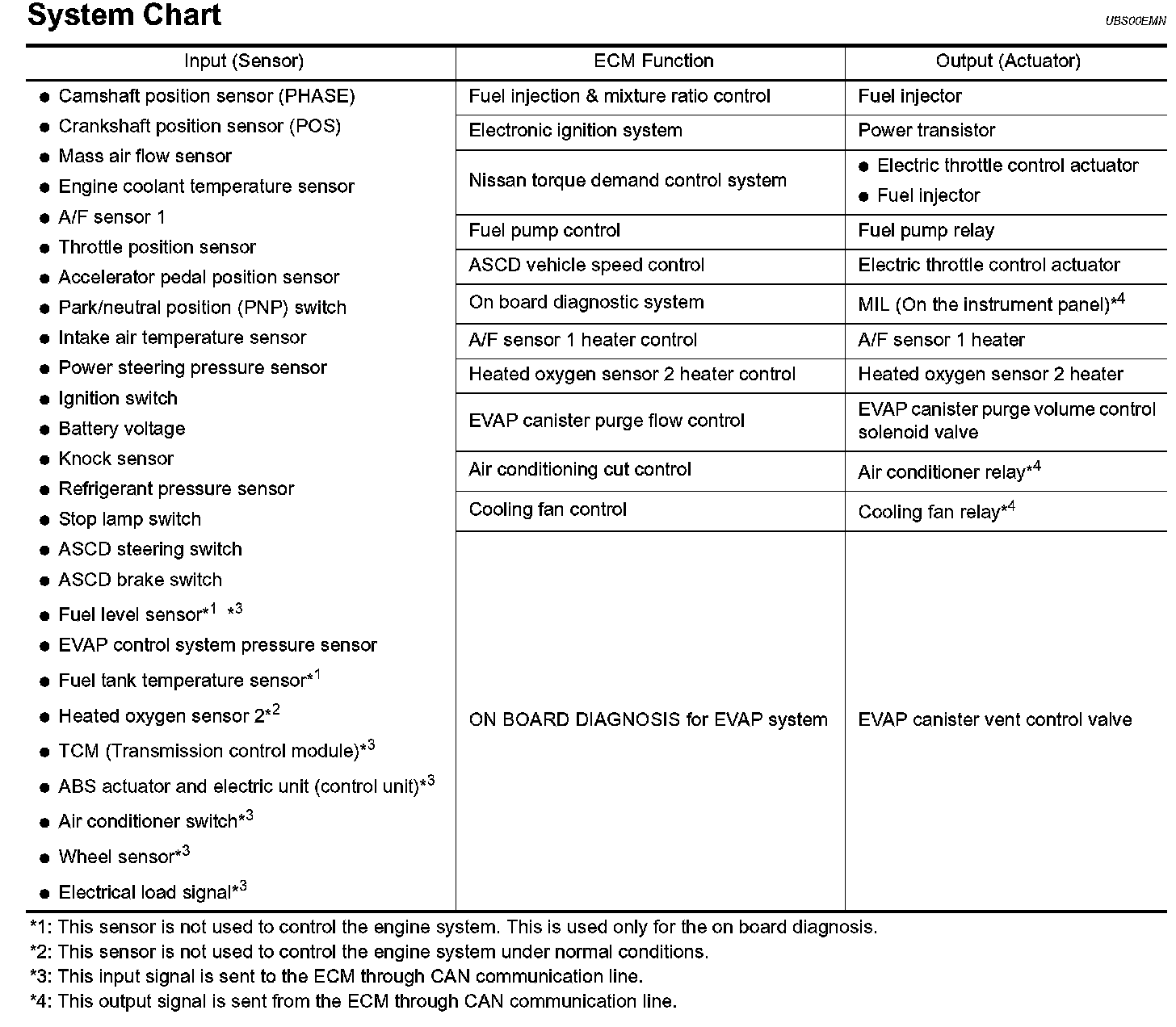 System Chart

UBS00EMN

| Input (Sensor) | ECM Function | Output (Actuator) |
|---|---|---|
| ● Camshaft position sensor (PHASE) ● Crankshaft position sensor (POS) ● Mass air flow sensor ● Engine coolant temperature sensor ● A/F sensor 1 ● Throttle position sensor ● Accelerator pedal position sensor ● Park/neutral position (PNP) switch ● Intake air temperature sensor ● Power steering pressure sensor ● Ignition switch ● Battery voltage ● Knock sensor ● Refrigerant pressure sensor ● Stop lamp switch ● ASCD steering switch ● ASCD brake switch ● Fuel level sensor$*^1$ $*^3$ ● EVAP control system pressure sensor ● Fuel tank temperature sensor$*^1$ ● Heated oxygen sensor 2$*^2$ ● TCM (Transmission control module)$*^3$ ● ABS actuator and electric unit (control unit)$*^3$ ● Air conditioner switch$*^3$ ● Wheel sensor$*^3$ ● Electrical load signal$*^3$ | Fuel injection & mixture ratio control | Fuel injector |
| | Electronic ignition system | Power transistor |
| | Nissan torque demand control system | ● Electric throttle control actuator ● Fuel injector |
| | Fuel pump control | Fuel pump relay |
| | ASCD vehicle speed control | Electric throttle control actuator |
| | On board diagnostic system | MIL (On the instrument panel)$*^4$ |
| | A/F sensor 1 heater control | A/F sensor 1 heater |
| | Heated oxygen sensor 2 heater control | Heated oxygen sensor 2 heater |
| | EVAP canister purge flow control | EVAP canister purge volume control solenoid valve |
| | Air conditioning cut control | Air conditioner relay$*^4$ |
| | Cooling fan control | Cooling fan relay$*^4$ |
| | ON BOARD DIAGNOSIS for EVAP system | EVAP canister vent control valve |

*1: This sensor is not used to control the engine system. This is used only for the on board diagnosis.
*2: This sensor is not used to control the engine system under normal conditions.
*3: This input signal is sent to the ECM through CAN communication line.
*4: This output signal is sent from the ECM through CAN communication line.